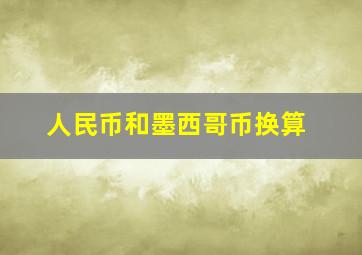 人民币和墨西哥币换算